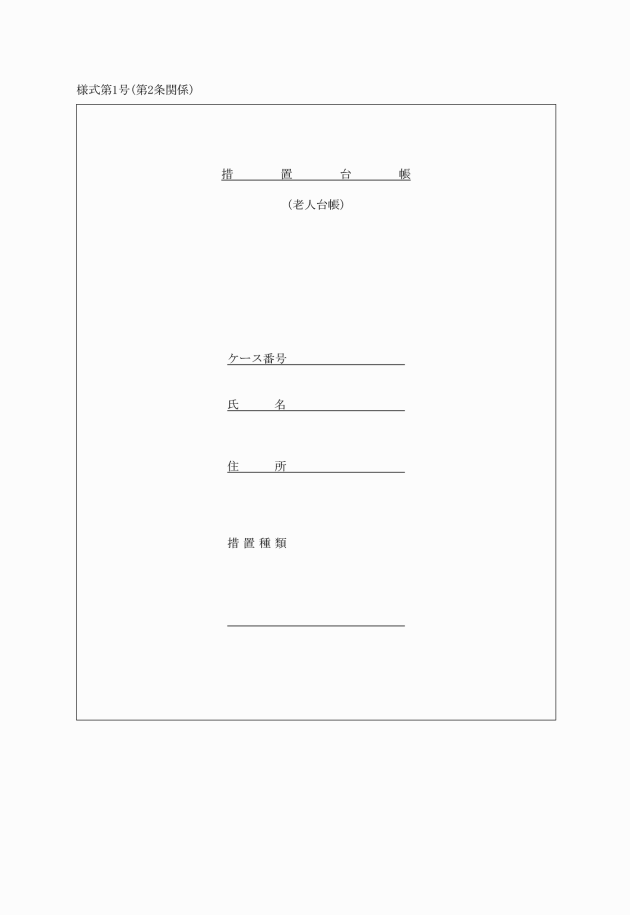 様式第1号(第2条関係)

措　置　台　帳

(老人台帳)

ケース番号

氏　名

住　所

措置種類